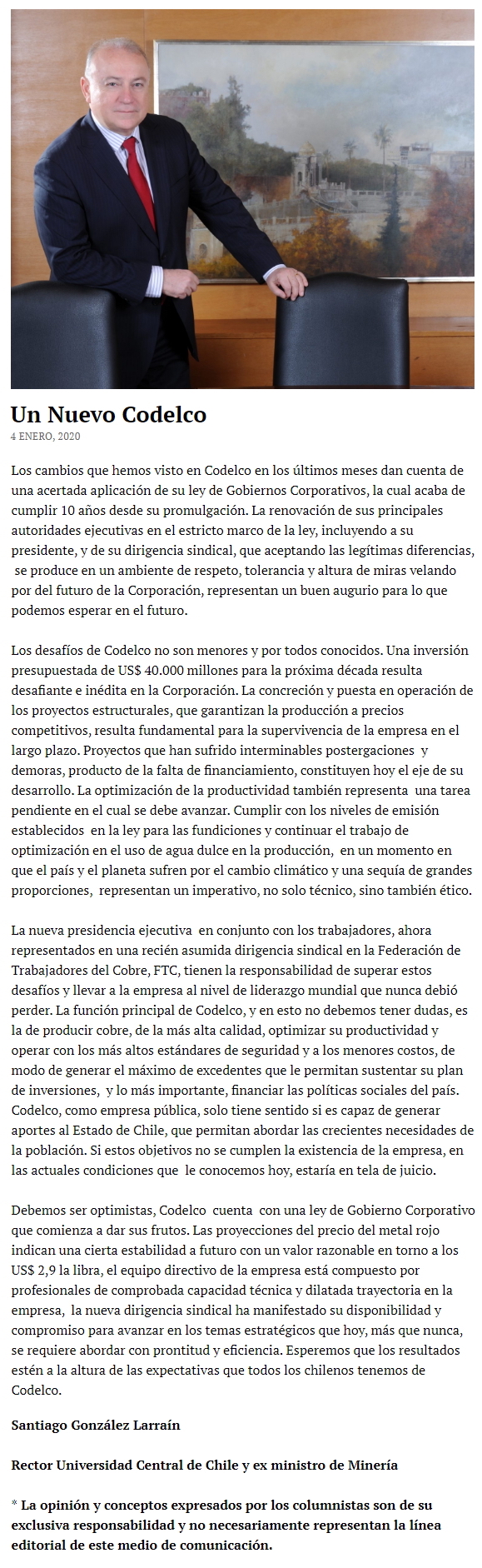 Un Nuevo Codelco

4 ENERO, 2020

Los cambios que hemos visto en Codelco en los últimos meses dan cuenta de una acertada aplicación de su ley de Gobiernos Corporativos, la cual acaba de cumplir 10 años desde su promulgación. La renovación de sus principales autoridades ejecutivas en el estricto marco de la ley, incluyendo a su presidente, y de su dirigencia sindical, que aceptando las legítimas diferencias, se produce en un ambiente de respeto, tolerancia y altura de miras velando por del futuro de la Corporación, representan un buen augurio para lo que podemos esperar en el futuro.

Los desafíos de Codelco no son menores y por todos conocidos. Una inversión presupuestada de US$ 40.000 millones para la próxima década resulta desafiante e inédita en la Corporación. La concreción y puesta en operación de los proyectos estructurales, que garantizan la producción a precios competitivos, resulta fundamental para la supervivencia de la empresa en el largo plazo. Proyectos que han sufrido interminables postergaciones y demoras, producto de la falta de financiamiento, constituyen hoy el eje de su desarrollo. La optimización de la productividad también representa una tarea pendiente en el cual se debe avanzar. Cumplir con los niveles de emisión establecidos en la ley para las fundiciones y continuar el trabajo de optimización en el uso de agua dulce en la producción, en un momento en que el país y el planeta sufren por el cambio climático y una sequía de grandes proporciones, representan un imperativo, no solo técnico, sino también ético.

La nueva presidencia ejecutiva en conjunto con los trabajadores, ahora representados en una recién asumida dirigencia sindical en la Federación de Trabajadores del Cobre, FTC, tienen la responsabilidad de superar estos desafíos y llevar a la empresa al nivel de liderazgo mundial que nunca debió perder. La función principal de Codelco, y en esto no debemos tener dudas, es la de producir cobre, de la más alta calidad, optimizar su productividad y operar con los más altos estándares de seguridad y a los menores costos, de modo de generar el máximo de excedentes que le permitan sustentar su plan de inversiones, y lo más importante, financiar las políticas sociales del país. Codelco, como empresa pública, solo tiene sentido si es capaz de generar aportes al Estado de Chile, que permitan abordar las crecientes necesidades de la población. Si estos objetivos no se cumplen la existencia de la empresa, en las actuales condiciones que le conocemos hoy, estaría en tela de juicio.

Debemos ser optimistas, Codelco cuenta con una ley de Gobierno Corporativo que comienza a dar sus frutos. Las proyecciones del precio del metal rojo indican una cierta estabilidad a futuro con un valor razonable en torno a los US$ 2,9 la libra, el equipo directivo de la empresa está compuesto por profesionales de comprobada capacidad técnica y dilatada trayectoria en la empresa, la nueva dirigencia sindical ha manifestado su disponibilidad y compromiso para avanzar en los temas estratégicos que hoy, más que nunca, se requiere abordar con prontitud y eficiencia. Esperemos que los resultados estén a la altura de las expectativas que todos los chilenos tenemos de Codelco.

Santiago González Larraín

Rector Universidad Central de Chile y ex ministro de Minería

* La opinión y conceptos expresados por los columnistas son de su exclusiva responsabilidad y no necesariamente representan la línea editorial de este medio de comunicación.